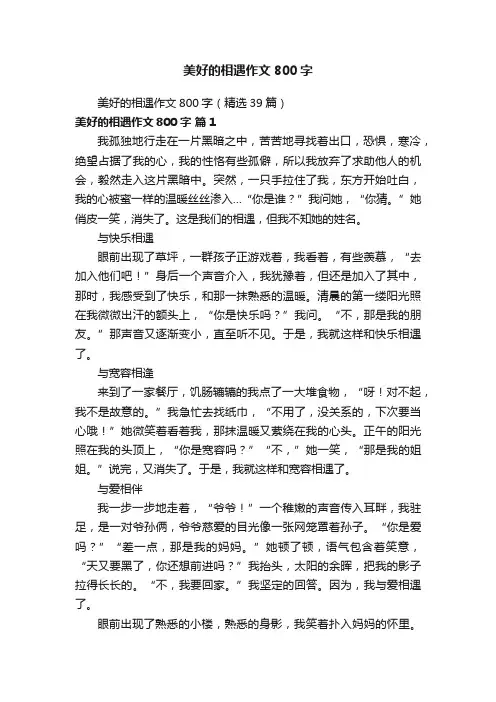 美好的相遇作文 800 字

美好的相遇作文 800 字（精选 39 篇）

美好的相遇作文 800 字 篇 1

我孤独地行走在一片黑暗之中，苦苦地寻找着出口，恐惧，寒冷，绝望占据了我的心，我的性格有些孤僻，所以我放弃了求助他人的机会，毅然走入这片黑暗中。突然，一只手拉住了我，东方开始吐白，我的心被蜜一样的温暖丝丝渗入…“你是谁？”我问她，“你猜。”她俏皮一笑，消失了。这是我们的相遇，但我不知她的姓名。

与快乐相遇

眼前出现了草坪，一群孩子正游戏着，我看着，有些羡慕，“去加入他们吧！”身后一个声音介入，我犹豫着，但还是加入了其中，那时，我感受到了快乐，和那一抹熟悉的温暖。清晨的第一缕阳光照在我微微出汗的额头上，“你是快乐吗？”我问。“不，那是我的朋友。”那声音又逐渐变小，直至听不见。于是，我就这样和快乐相遇了。

与宽容相逢

来到了一家餐厅，饥肠辘辘的我点了一大堆食物，“呀！对不起，我不是故意的。”我急忙去找纸巾，“不用了，没关系的，下次要当心哦！”她微笑着看着我，那抹温暖又萦绕在我的心头。正午的阳光照在我的头顶上，“你是宽容吗？”“不，”她一笑，“那是我的姐姐。”说完，又消失了。于是，我就这样和宽容相遇了。

与爱相伴

我一步一步地走着，“爷爷！”一个稚嫩的声音传入耳畔，我驻足，是一对爷孙俩，爷爷慈爱的目光像一张网笼罩着孙子。“你是爱吗？”“差一点，那是我的妈妈。”她顿了顿，语气包含着笑意，“天又要黑了，你还想前进吗？”我抬头，太阳的余晖，把我的影子拉得长长的。“不，我要回家。”我坚定的回答。因为，我与爱相遇了。

眼前出现了熟悉的小楼，熟悉的身影，我笑着扑入妈妈的怀里。